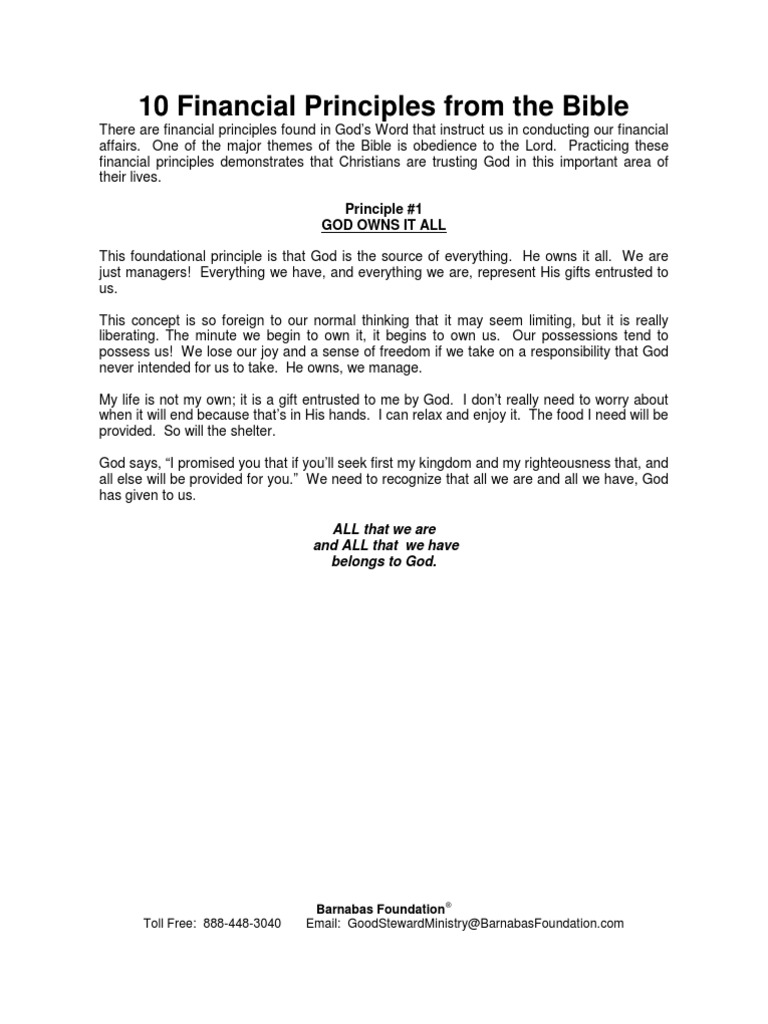 10 Financial Principles from the Bible

There are financial principles found in God's Word that instruct us in conducting our financial affairs. One of the major themes of the Bible is obedience to the Lord. Practicing these financial principles demonstrates that Christians are trusting God in this important area of their lives.

Principle #1
GOD OWNS IT ALL

This foundational principle is that God is the source of everything. He owns it all. We are just managers! Everything we have, and everything we are, represent His gifts entrusted to us.

This concept is so foreign to our normal thinking that it may seem limiting, but it is really liberating. The minute we begin to own it, it begins to own us. Our possessions tend to possess us! We lose our joy and a sense of freedom if we take on a responsibility that God never intended for us to take. He owns, we manage.

My life is not my own; it is a gift entrusted to me by God. I don't really need to worry about when it will end because that's in His hands. I can relax and enjoy it. The food I need will be provided. So will the shelter.

God says, "I promised you that if you'll seek first my kingdom and my righteousness that, and all else will be provided for you." We need to recognize that all we are and all we have, God has given to us.

ALL that we are
and ALL that we have
belongs to God.

Barnabas Foundation®
Toll Free: 888-448-3040 Email: GoodStewardMinistry@BarnabasFoundation.com